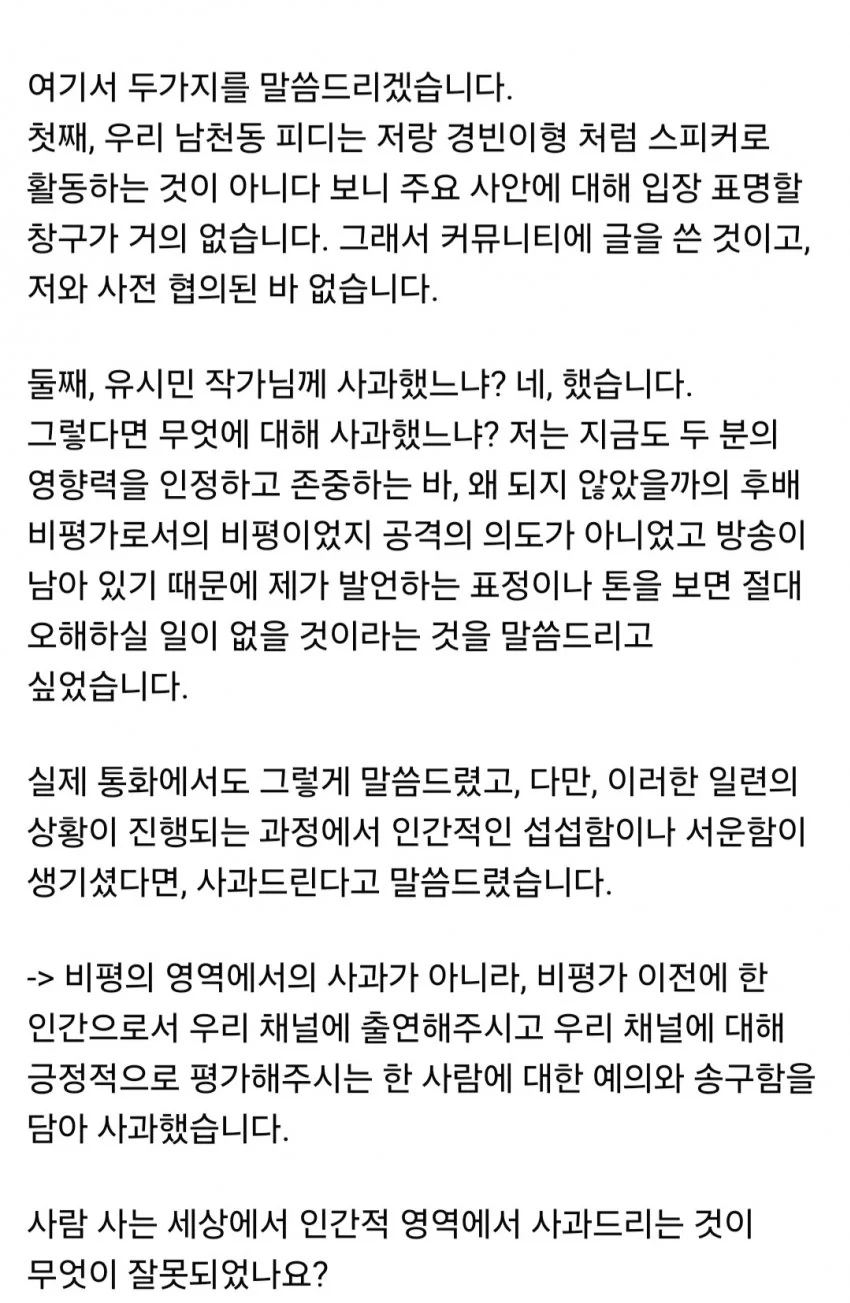 여기서 두가지를 말씀드리겠습니다.
첫째, 우리 남천동 피디는 저랑 경빈이형 처럼 스피커로 활동하는 것이 아니다 보니 주요 사안에 대해 입장 표명할 창구가 거의 없습니다. 그래서 커뮤니티에 글을 쓴 것이고, 저와 사전 협의된 바 없습니다.

둘째, 유시민 작가님께 사과했느냐? 네, 했습니다.
그렇다면 무엇에 대해 사과했느냐? 저는 지금도 두 분의 영향력을 인정하고 존중하는 바, 왜 되지 않았을까의 후배 비평가로서의 비평이었지 공격의 의도가 아니었고 방송이 남아 있기 때문에 제가 발언하는 표정이나 톤을 보면 절대 오해하실 일이 없을 것이라는 것을 말씀드리고 싶었습니다.

실제 통화에서도 그렇게 말씀드렸고, 다만, 이러한 일련의 상황이 진행되는 과정에서 인간적인 섭섭함이나 서운함이 생기셨다면, 사과드린다고 말씀드렸습니다.

-> 비평의 영역에서의 사과가 아니라, 비평가 이전에 한 인간으로서 우리 채널에 출연해주시고 우리 채널에 대해 긍정적으로 평가해주시는 한 사람에 대한 예의와 송구함을 담아 사과했습니다.

사람 사는 세상에서 인간적 영역에서 사과드리는 것이 무엇이 잘못되었나요?